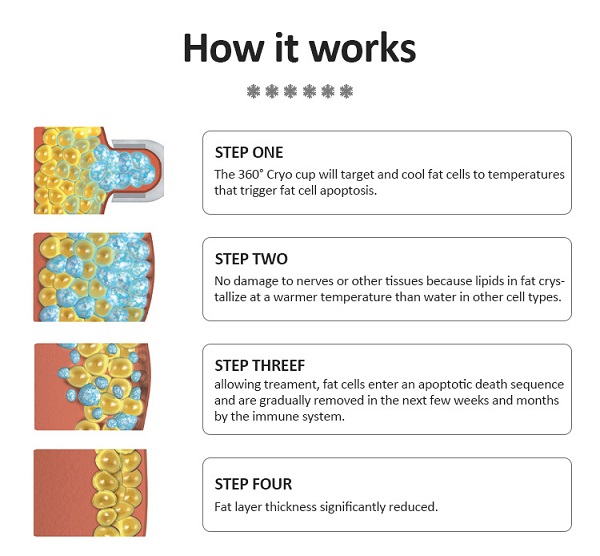 How it works

STEP ONE
The 360° Cryo cup will target and cool fat cells to temperatures that trigger fat cell apoptosis.

STEP TWO
No damage to nerves or other tissues because lipids in fat crystallize at a warmer temperature than water in other cell types.

STEP THREEF
allowing treament, fat cells enter an apoptotic death sequence and are gradually removed in the next few weeks and months by the immune system.

STEP FOUR
Fat layer thickness significantly reduced.